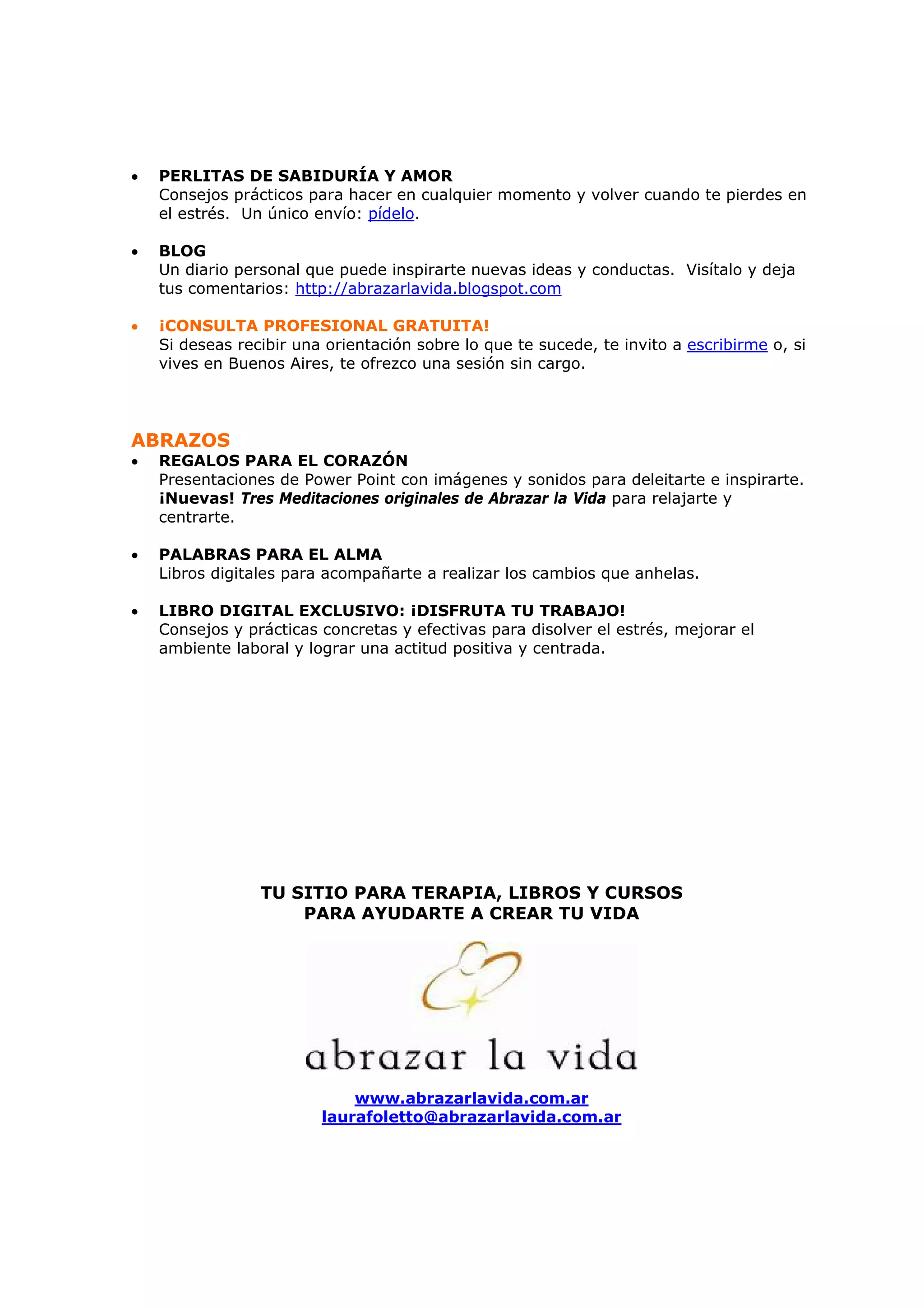 • PERLITAS DE SABIDURÍA Y AMOR
Consejos prácticos para hacer en cualquier momento y volver cuando te pierdes en el estrés. Un único envío: pídelo.

• BLOG
Un diario personal que puede inspirarte nuevas ideas y conductas. Visítalo y deja tus comentarios: http://abrazarlavida.blogspot.com

• ¡CONSULTA PROFESIONAL GRATUITA!
Si deseas recibir una orientación sobre lo que te sucede, te invito a escribirme o, si vives en Buenos Aires, te ofrezco una sesión sin cargo.

ABRAZOS
• REGALOS PARA EL CORAZÓN
Presentaciones de Power Point con imágenes y sonidos para deleitarte e inspirarte. ¡Nuevas! Tres Meditaciones originales de Abrazar la Vida para relajarte y centrarte.

• PALABRAS PARA EL ALMA
Libros digitales para acompañarte a realizar los cambios que anhelas.

• LIBRO DIGITAL EXCLUSIVO: ¡DISFRUTA TU TRABAJO!
Consejos y prácticas concretas y efectivas para disolver el estrés, mejorar el ambiente laboral y lograr una actitud positiva y centrada.

TU SITIO PARA TERAPIA, LIBROS Y CURSOS
PARA AYUDARTE A CREAR TU VIDA

abrazar la vida

www.abrazarlavida.com.ar
laurafoletto@abrazarlavida.com.ar